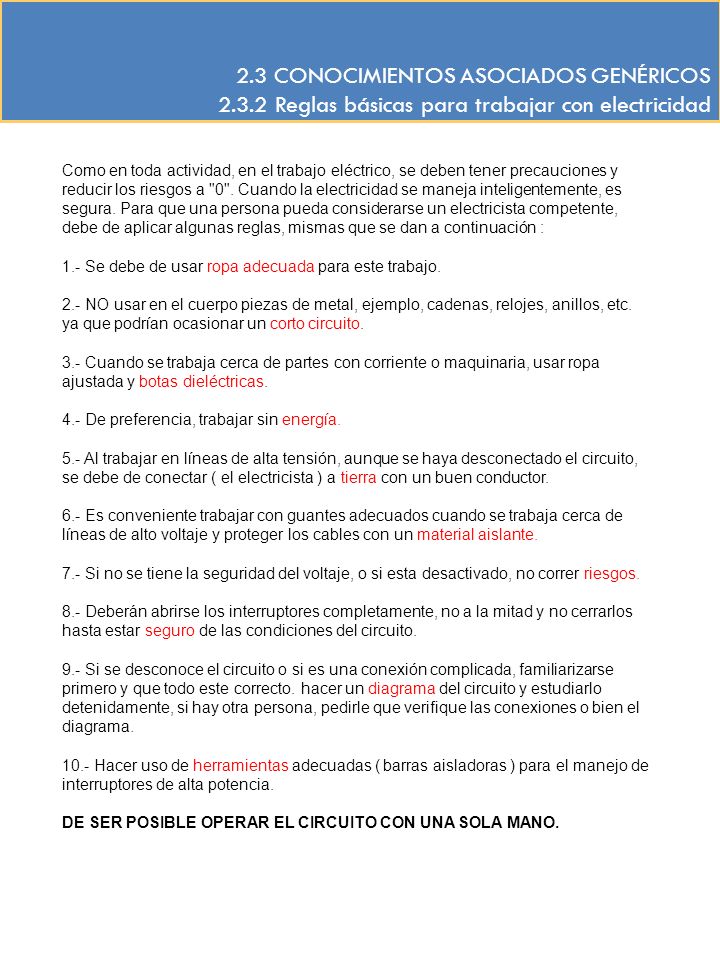 2.3 CONOCIMIENTOS ASOCIADOS GENÉRICOS
2.3.2 Reglas básicas para trabajar con electricidad

Como en toda actividad, en el trabajo eléctrico, se deben tener precauciones y reducir los riesgos a "0". Cuando la electricidad se maneja inteligentemente, es segura. Para que una persona pueda considerarse un electricista competente, debe de aplicar algunas reglas, mismas que se dan a continuación :

1.- Se debe de usar ropa adecuada para este trabajo.

2.- NO usar en el cuerpo piezas de metal, ejemplo, cadenas, relojes, anillos, etc. ya que podrían ocasionar un corto circuito.

3.- Cuando se trabaja cerca de partes con corriente o maquinaria, usar ropa ajustada y botas dieléctricas.

4.- De preferencia, trabajar sin energía.

5.- Al trabajar en líneas de alta tensión, aunque se haya desconectado el circuito, se debe de conectar ( el electricista ) a tierra con un buen conductor.

6.- Es conveniente trabajar con guantes adecuados cuando se trabaja cerca de líneas de alto voltaje y proteger los cables con un material aislante.

7.- Si no se tiene la seguridad del voltaje, o si esta desactivado, no correr riesgos.

8.- Deberán abrirse los interruptores completamente, no a la mitad y no cerrarlos hasta estar seguro de las condiciones del circuito.

9.- Si se desconoce el circuito o si es una conexión complicada, familiarizarse primero y que todo este correcto. hacer un diagrama del circuito y estudiarlo detenidamente, si hay otra persona, pedirle que verifique las conexiones o bien el diagrama.

10.- Hacer uso de herramientas adecuadas ( barras aisladoras ) para el manejo de interruptores de alta potencia.

DE SER POSIBLE OPERAR EL CIRCUITO CON UNA SOLA MANO.